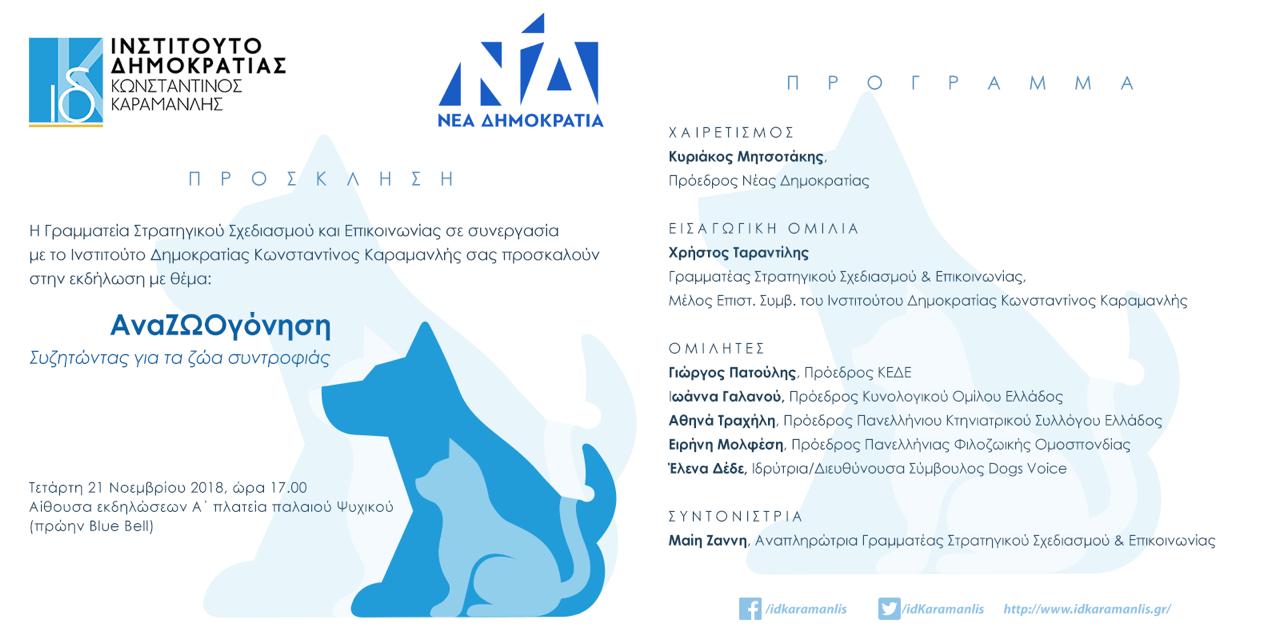 ΙΝΣΤΙΤΟΥΤΟ ΔΗΜΟΚΡΑΤΙΑΣ ΚΩΝΣΤΑΝΤΙΝΟΣ ΚΑΡΑΜΑΝΛΗΣ

ΝΔ
ΝΕΑ ΔΗΜΟΚΡΑΤΙΑ

ΠΡΟΣΚΛΗΣΗ

Η Γραμματεία Στρατηγικού Σχεδιασμού και Επικοινωνίας σε συνεργασία με το Ινστιτούτο Δημοκρατίας Κωνσταντίνος Καραμανλής σας προσκαλούν στην εκδήλωση με θέμα:

ΑναΖΩΟγόνηση
Συζητώντας για τα ζώα συντροφιάς

Τετάρτη 21 Νοεμβρίου 2018, ώρα 17.00
Αίθουσα εκδηλώσεων Α΄ πλατεία παλαιού Ψυχικού
(πρώην Blue Bell)

ΠΡΟΓΡΑΜΜΑ

ΧΑΙΡΕΤΙΣΜΟΣ
Κυριάκος Μητσοτάκης,
Πρόεδρος Νέας Δημοκρατίας

ΕΙΣΑΓΩΓΙΚΗ ΟΜΙΛΙΑ
Χρήστος Ταραντίλης
Γραμματέας Στρατηγικού Σχεδιασμού & Επικοινωνίας,
Μέλος Επιστ. Συμβ. του Ινστιτούτου Δημοκρατίας Κωνσταντίνος Καραμανλής

ΟΜΙΛΗΤΕΣ
Γιώργος Πατούλης, Πρόεδρος ΚΕΔΕ
Ιωάννα Γαλανού, Πρόεδρος Κυνολογικού Ομίλου Ελλάδος
Αθηνά Τραχήλη, Πρόεδρος Πανελλήνιου Κτηνιατρικού Συλλόγου Ελλάδος
Ειρήνη Μολφέση, Πρόεδρος Πανελλήνιας Φιλοζωικής Ομοσπονδίας
Έλενα Δέδε, Ιδρύτρια/Διευθύνουσα Σύμβουλος Dogs Voice

ΣΥΝΤΟΝΙΣΤΡΙΑ
Μαίη Ζαννη, Αναπληρώτρια Γραμματέας Στρατηγικού Σχεδιασμού & Επικοινωνίας

/idkaramanlis /idKaramanlis http://www.idkaramanlis.gr/